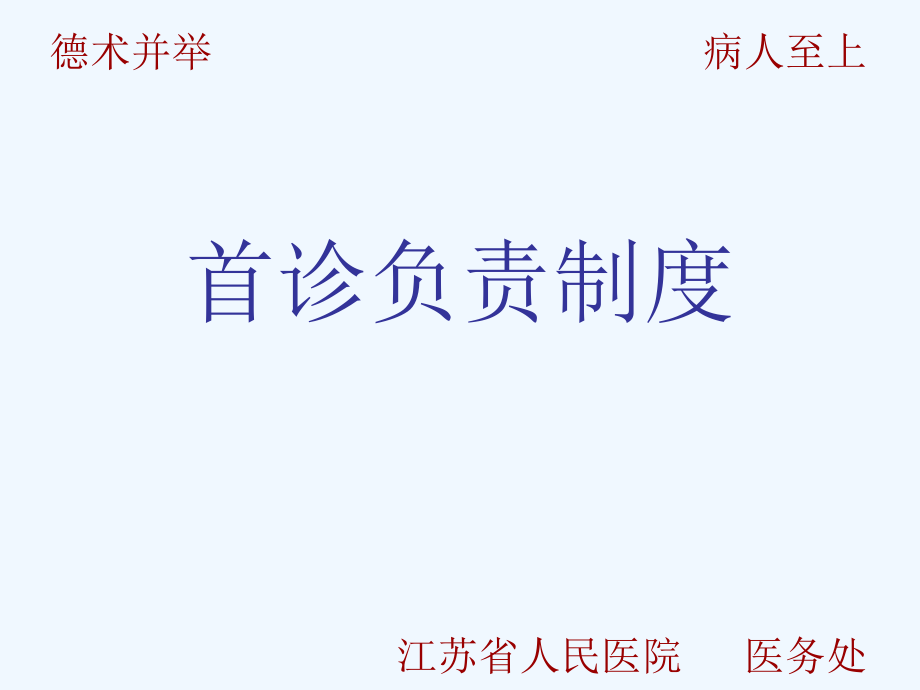 德术并举

病人至上

首诊负责制度

江苏省人民医院　医务处